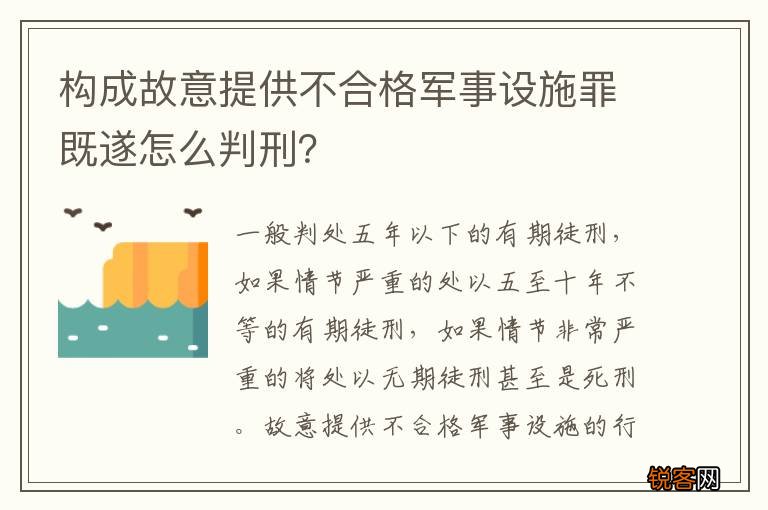 构成故意提供不合格军事设施罪既遂怎么判刑?

一般判处五年以下的有期徒刑，如果情节严重的处以五至十年不等的有期徒刑，如果情节非常严重的将处以无期徒刑甚至是死刑。故意提供不合格军事设施的行

锐客网